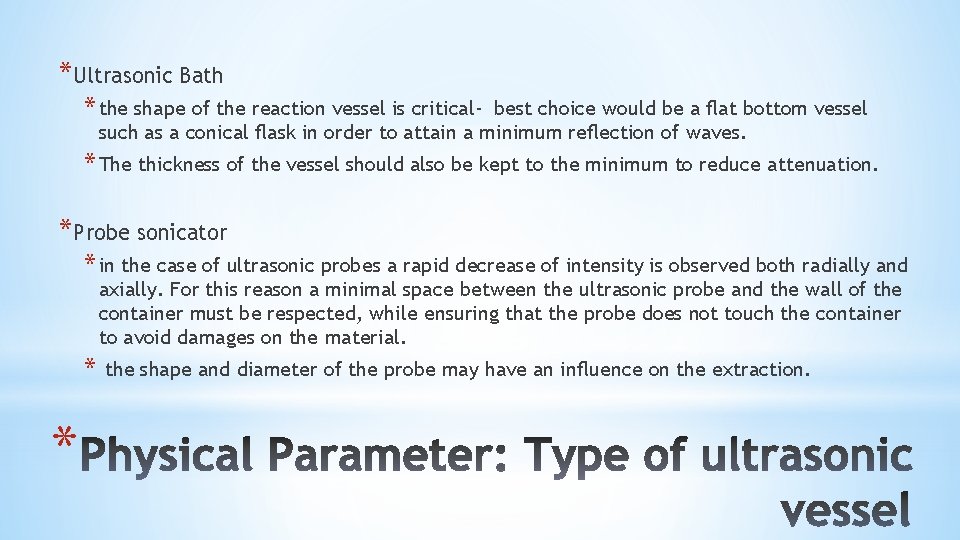 *Ultrasonic Bath

*the shape of the reaction vessel is critical- best choice would be a flat bottom vessel such as a conical flask in order to attain a minimum reflection of waves.

*The thickness of the vessel should also be kept to the minimum to reduce attenuation.

*Probe sonicator

*in the case of ultrasonic probes a rapid decrease of intensity is observed both radially and axially. For this reason a minimal space between the ultrasonic probe and the wall of the container must be respected, while ensuring that the probe does not touch the container to avoid damages on the material.

* the shape and diameter of the probe may have an influence on the extraction.

*Physical Parameter: Type of ultrasonic vessel